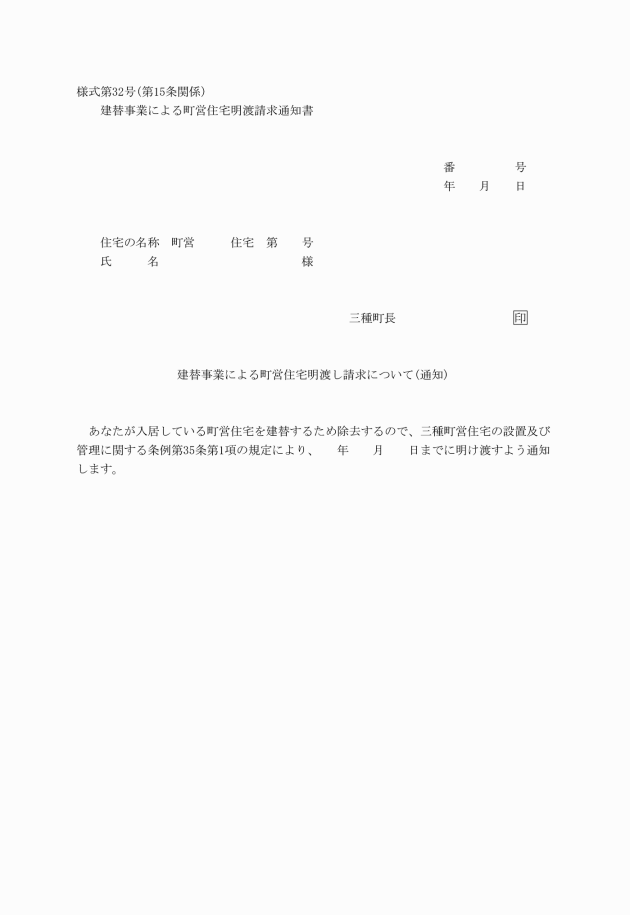 様式第32号(第15条関係)

建替事業による町営住宅明渡請求通知書

番　　号
年　月　日

住宅の名称　町営　　住宅　第　　号
氏　　名　　　　　　　　　　　様

三種町長　　　　　印

建替事業による町営住宅明渡し請求について(通知)

あなたが入居している町営住宅を建替するため除去するので、三種町営住宅の設置及び管理に関する条例第35条第1項の規定により、　年　月　日までに明け渡すよう通知します。